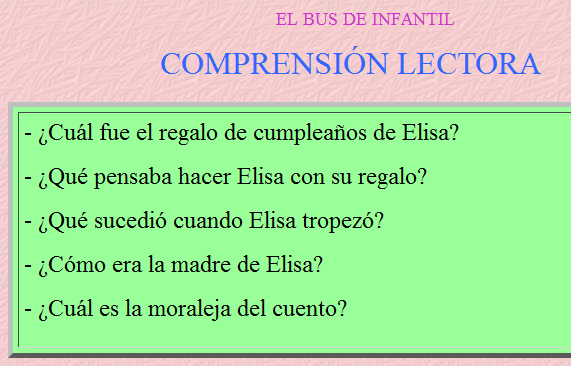 EL BUS DE INFANTIL

COMPRENSIÓN LECTORA

- ¿Cuál fue el regalo de cumpleaños de Elisa?

- ¿Qué pensaba hacer Elisa con su regalo?

- ¿Qué sucedió cuando Elisa tropezó?

- ¿Cómo era la madre de Elisa?

- ¿Cuál es la moraleja del cuento?